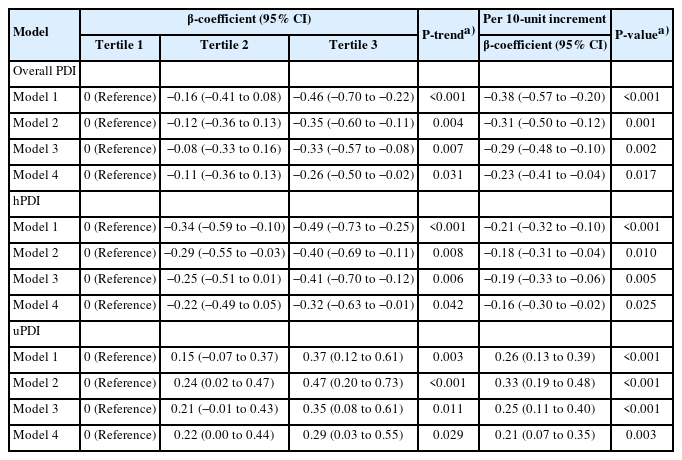 | Model | β-coefficient (95% CI) |  |  | P-trend$^{a)}$ | Per 10-unit increment | P-value$^{a)}$ |
|---|---|---|---|---|---|---|
|  | Tertile 1 | Tertile 2 | Tertile 3 |  | β-coefficient (95% CI) |  |
| Overall PDI |  |  |  |  |  |  |
| Model 1 | 0 (Reference) | –0.16 (–0.41 to 0.08) | –0.46 (–0.70 to –0.22) | <0.001 | –0.38 (–0.57 to –0.20) | <0.001 |
| Model 2 | 0 (Reference) | –0.12 (–0.36 to 0.13) | –0.35 (–0.60 to –0.11) | 0.004 | –0.31 (–0.50 to –0.12) | 0.001 |
| Model 3 | 0 (Reference) | –0.08 (–0.33 to 0.16) | –0.33 (–0.57 to –0.08) | 0.007 | –0.29 (–0.48 to –0.10) | 0.002 |
| Model 4 | 0 (Reference) | –0.11 (–0.36 to 0.13) | –0.26 (–0.50 to –0.02) | 0.031 | –0.23 (–0.41 to –0.04) | 0.017 |
| hPDI |  |  |  |  |  |  |
| Model 1 | 0 (Reference) | –0.34 (–0.59 to –0.10) | –0.49 (–0.73 to –0.25) | <0.001 | –0.21 (–0.32 to –0.10) | <0.001 |
| Model 2 | 0 (Reference) | –0.29 (–0.55 to –0.03) | –0.40 (–0.69 to –0.11) | 0.008 | –0.18 (–0.31 to –0.04) | 0.010 |
| Model 3 | 0 (Reference) | –0.25 (–0.51 to 0.01) | –0.41 (–0.70 to –0.12) | 0.006 | –0.19 (–0.33 to –0.06) | 0.005 |
| Model 4 | 0 (Reference) | –0.22 (–0.49 to 0.05) | –0.32 (–0.63 to –0.01) | 0.042 | –0.16 (–0.30 to –0.02) | 0.025 |
| uPDI |  |  |  |  |  |  |
| Model 1 | 0 (Reference) | 0.15 (–0.07 to 0.37) | 0.37 (0.12 to 0.61) | 0.003 | 0.26 (0.13 to 0.39) | <0.001 |
| Model 2 | 0 (Reference) | 0.24 (0.02 to 0.47) | 0.47 (0.20 to 0.73) | <0.001 | 0.33 (0.19 to 0.48) | <0.001 |
| Model 3 | 0 (Reference) | 0.21 (–0.01 to 0.43) | 0.35 (0.08 to 0.61) | 0.011 | 0.25 (0.11 to 0.40) | <0.001 |
| Model 4 | 0 (Reference) | 0.22 (0.00 to 0.44) | 0.29 (0.03 to 0.55) | 0.029 | 0.21 (0.07 to 0.35) | 0.003 |